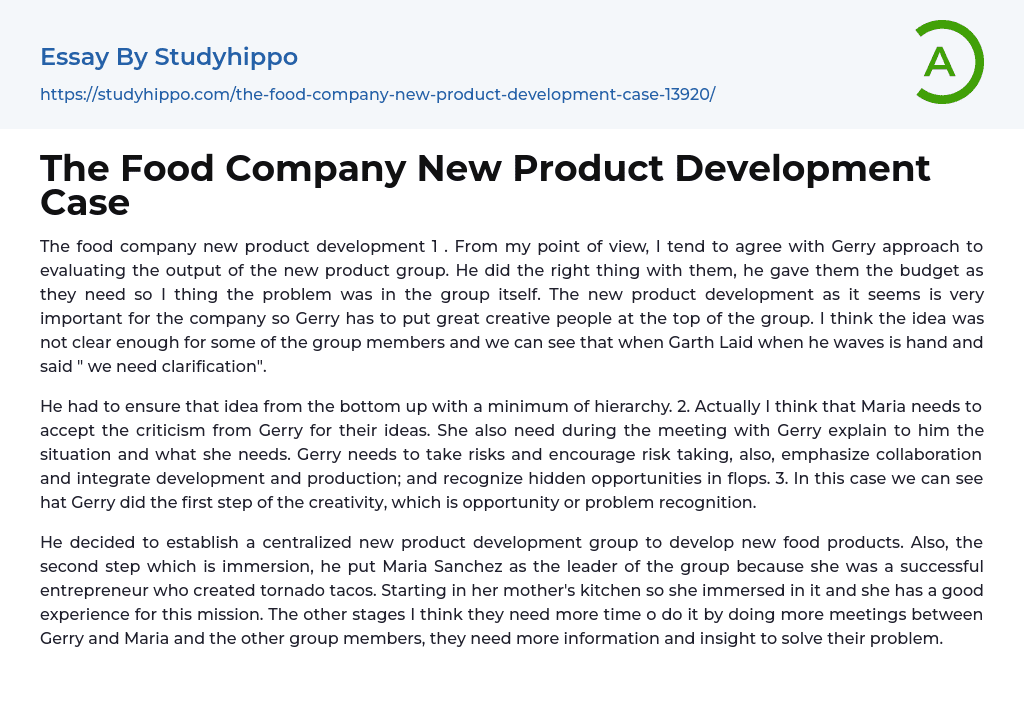 Essay By Studyhippo

https://studyhippo.com/the-food-company-new-product-development-case-13920/

A

The Food Company New Product Development Case

The food company new product development 1 . From my point of view, I tend to agree with Gerry approach to evaluating the output of the new product group. He did the right thing with them, he gave them the budget as they need so I thing the problem was in the group itself. The new product development as it seems is very important for the company so Gerry has to put great creative people at the top of the group. I think the idea was not clear enough for some of the group members and we can see that when Garth Laid when he waves is hand and said " we need clarification".

He had to ensure that idea from the bottom up with a minimum of hierarchy. 2. Actually I think that Maria needs to accept the criticism from Gerry for their ideas. She also need during the meeting with Gerry explain to him the situation and what she needs. Gerry needs to take risks and encourage risk taking, also, emphasize collaboration and integrate development and production; and recognize hidden opportunities in flops. 3. In this case we can see hat Gerry did the first step of the creativity, which is opportunity or problem recognition.

He decided to establish a centralized new product development group to develop new food products. Also, the second step which is immersion, he put Maria Sanchez as the leader of the group because she was a successful entrepreneur who created tornado tacos. Starting in her mother's kitchen so she immersed in it and she has a good experience for this mission. The other stages I think they need more time o do it by doing more meetings between Gerry and Maria and the other group members, they need more information and insight to solve their problem.